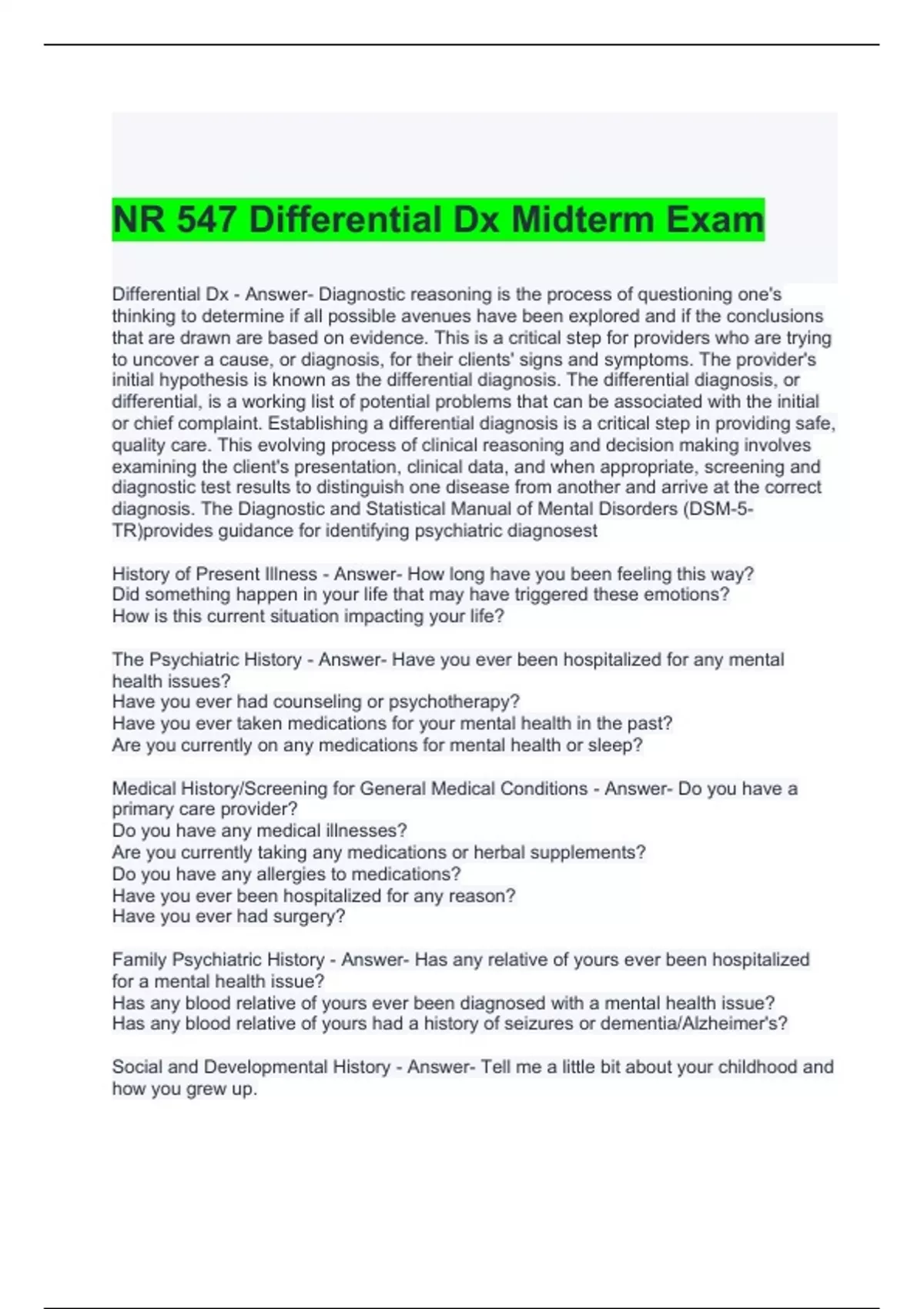 NR 547 Differential Dx Midterm Exam

Differential Dx - Answer- Diagnostic reasoning is the process of questioning one's thinking to determine if all possible avenues have been explored and if the conclusions that are drawn are based on evidence. This is a critical step for providers who are trying to uncover a cause, or diagnosis, for their clients' signs and symptoms. The provider's initial hypothesis is known as the differential diagnosis. The differential diagnosis, or differential, is a working list of potential problems that can be associated with the initial or chief complaint. Establishing a differential diagnosis is a critical step in providing safe, quality care. This evolving process of clinical reasoning and decision making involves examining the client's presentation, clinical data, and when appropriate, screening and diagnostic test results to distinguish one disease from another and arrive at the correct diagnosis. The Diagnostic and Statistical Manual of Mental Disorders (DSM-5-TR)provides guidance for identifying psychiatric diagnosest

History of Present Illness - Answer- How long have you been feeling this way?
Did something happen in your life that may have triggered these emotions?
How is this current situation impacting your life?

The Psychiatric History - Answer- Have you ever been hospitalized for any mental health issues?
Have you ever had counseling or psychotherapy?
Have you ever taken medications for your mental health in the past?
Are you currently on any medications for mental health or sleep?

Medical History/Screening for General Medical Conditions - Answer- Do you have a primary care provider?
Do you have any medical illnesses?
Are you currently taking any medications or herbal supplements?
Do you have any allergies to medications?
Have you ever been hospitalized for any reason?
Have you ever had surgery?

Family Psychiatric History - Answer- Has any relative of yours ever been hospitalized for a mental health issue?
Has any blood relative of yours ever been diagnosed with a mental health issue?
Has any blood relative of yours had a history of seizures or dementia/Alzheimer's?

Social and Developmental History - Answer- Tell me a little bit about your childhood and how you grew up.